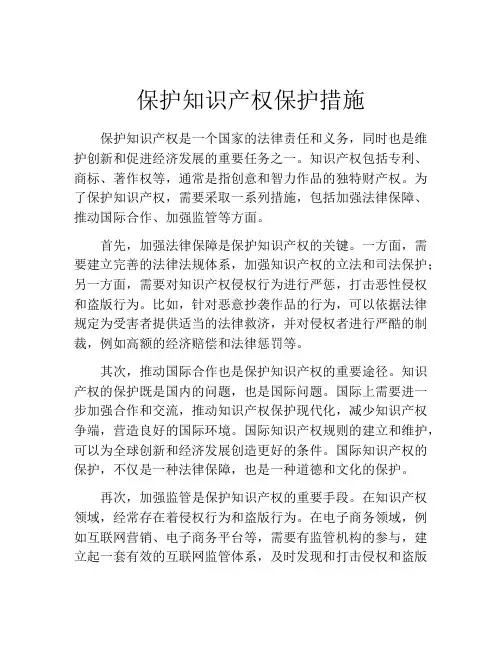 保护知识产权保护措施

保护知识产权是一个国家的法律责任和义务，同时也是维护创新和促进经济发展的重要任务之一。知识产权包括专利、商标、著作权等，通常是指创意和智力作品的独特财产权。为了保护知识产权，需要采取一系列措施，包括加强法律保障、推动国际合作、加强监管等方面。

首先，加强法律保障是保护知识产权的关键。一方面，需要建立完善的法律法规体系，加强知识产权的立法和司法保护；另一方面，需要对知识产权侵权行为进行严惩，打击恶性侵权和盗版行为。比如，针对恶意抄袭作品的行为，可以依据法律规定为受害者提供适当的法律救济，并对侵权者进行严酷的制裁，例如高额的经济赔偿和法律惩罚等。

其次，推动国际合作也是保护知识产权的重要途径。知识产权的保护既是国内的问题，也是国际问题。国际上需要进一步加强合作和交流，推动知识产权保护现代化，减少知识产权争端，营造良好的国际环境。国际知识产权规则的建立和维护，可以为全球创新和经济发展创造更好的条件。国际知识产权的保护，不仅是一种法律保障，也是一种道德和文化的保护。

再次，加强监管是保护知识产权的重要手段。在知识产权领域，经常存在着侵权行为和盗版行为。在电子商务领域，例如互联网营销、电子商务平台等，需要有监管机构的参与，建立起一套有效的互联网监管体系，及时发现和打击侵权和盗版